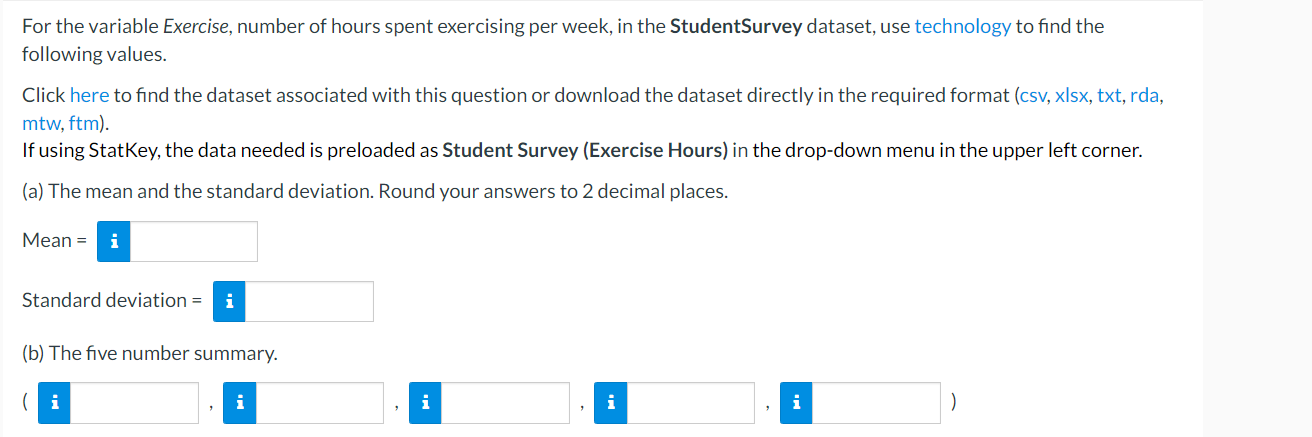 For the variable Exercise, number of hours spent exercising per week, in the StudentSurvey dataset, use technology to find the following values.

Click here to find the dataset associated with this question or download the dataset directly in the required format (csv, xlsx, txt, rda, mtw, ftm).
If using StatKey, the data needed is preloaded as Student Survey (Exercise Hours) in the drop-down menu in the upper left corner.

(a) The mean and the standard deviation. Round your answers to 2 decimal places.

Mean = i

Standard deviation = i

(b) The five number summary.

( i , i , i , i , i )